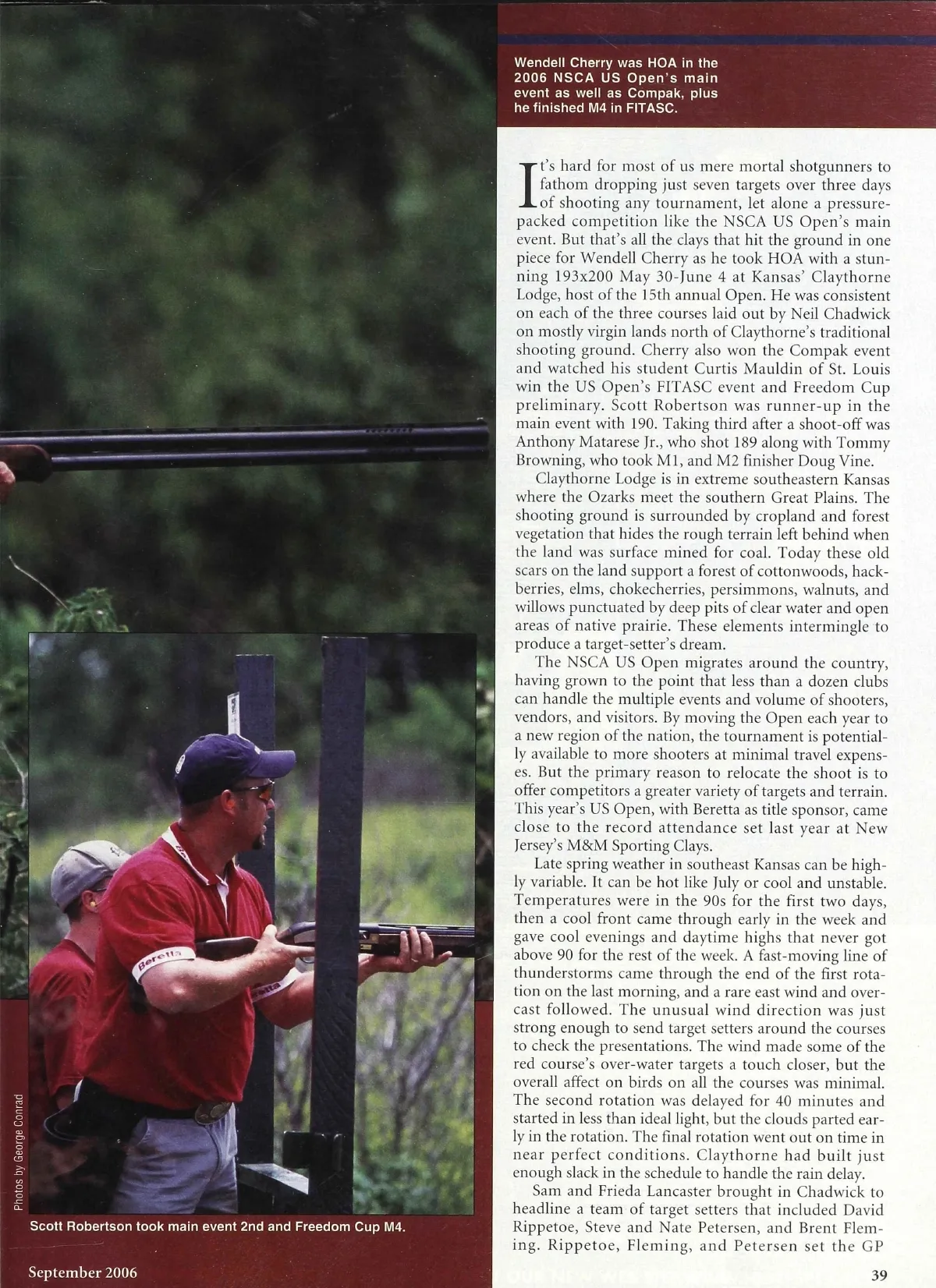 Wendell Cherry was HOA in the 2006 NSCA US Open's main event as well as Compak, plus he finished M4 in FITASC.

It's hard for most of us mere mortal shotgunners to fathom dropping just seven targets over three days of shooting any tournament, let alone a pressure-packed competition like the NSCA US Open's main event. But that's all the clays that hit the ground in one piece for Wendell Cherry as he took HOA with a stunning 193x200 May 30-June 4 at Kansas' Claythorne Lodge, host of the 15th annual Open. He was consistent on each of the three courses laid out by Neil Chadwick on mostly virgin lands north of Claythorne's traditional shooting ground. Cherry also won the Compak event and watched his student Curtis Mauldin of St. Louis win the US Open's FITASC event and Freedom Cup preliminary. Scott Robertson was runner-up in the main event with 190. Taking third after a shoot-off was Anthony Matarese Jr., who shot 189 along with Tommy Browning, who took M1, and M2 finisher Doug Vine.

Claythorne Lodge is in extreme southeastern Kansas where the Ozarks meet the southern Great Plains. The shooting ground is surrounded by cropland and forest vegetation that hides the rough terrain left behind when the land was surface mined for coal. Today these old scars on the land support a forest of cottonwoods, hackberries, elms, chokecherries, persimmons, walnuts, and willows punctuated by deep pits of clear water and open areas of native prairie. These elements intermingle to produce a target-setter's dream.

The NSCA US Open migrates around the country, having grown to the point that less than a dozen clubs can handle the multiple events and volume of shooters, vendors, and visitors. By moving the Open each year to a new region of the nation, the tournament is potentially available to more shooters at minimal travel expenses. But the primary reason to relocate the shoot is to offer competitors a greater variety of targets and terrain. This year's US Open, with Beretta as title sponsor, came close to the record attendance set last year at New Jersey's M&M Sporting Clays.

Late spring weather in southeast Kansas can be highly variable. It can be hot like July or cool and unstable. Temperatures were in the 90s for the first two days, then a cool front came through early in the week and gave cool evenings and daytime highs that never got above 90 for the rest of the week. A fast-moving line of thunderstorms came through the end of the first rotation on the last morning, and a rare east wind and overcast followed. The unusual wind direction was just strong enough to send target setters around the courses to check the presentations. The wind made some of the red course's over-water targets a touch closer, but the overall affect on birds on all the courses was minimal. The second rotation was delayed for 40 minutes and started in less than ideal light, but the clouds parted early in the rotation. The final rotation went out on time in near perfect conditions. Claythorne had built just enough slack in the schedule to handle the rain delay.

Sam and Frieda Lancaster brought in Chadwick to headline a team of target setters that included David Rippetoe, Steve and Nate Petersen, and Brent Fleming. Rippetoe, Fleming, and Petersen set the GP

Photos by George Conrad

Scott Robertson took main event 2nd and Freedom Cup M4.

September 2006

39